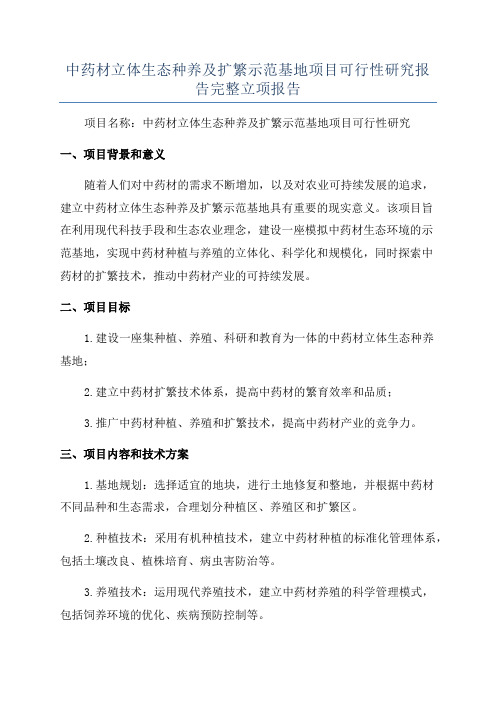 中药材立体生态种养及扩繁示范基地项目可行性研究报告完整立项报告

项目名称：中药材立体生态种养及扩繁示范基地项目可行性研究

一、项目背景和意义

随着人们对中药材的需求不断增加，以及对农业可持续发展的追求，建立中药材立体生态种养及扩繁示范基地具有重要的现实意义。该项目旨在利用现代科技手段和生态农业理念，建设一座模拟中药材生态环境的示范基地，实现中药材种植与养殖的立体化、科学化和规模化，同时探索中药材的扩繁技术，推动中药材产业的可持续发展。

二、项目目标

1.建设一座集种植、养殖、科研和教育为一体的中药材立体生态种养基地；

2.建立中药材扩繁技术体系，提高中药材的繁育效率和品质；

3.推广中药材种植、养殖和扩繁技术，提高中药材产业的竞争力。

三、项目内容和技术方案

1.基地规划：选择适宜的地块，进行土地修复和整地，并根据中药材不同品种和生态需求，合理划分种植区、养殖区和扩繁区。

2.种植技术：采用有机种植技术，建立中药材种植的标准化管理体系，包括土壤改良、植株培育、病虫害防治等。

3.养殖技术：运用现代养殖技术，建立中药材养殖的科学管理模式，包括饲养环境的优化、疾病预防控制等。